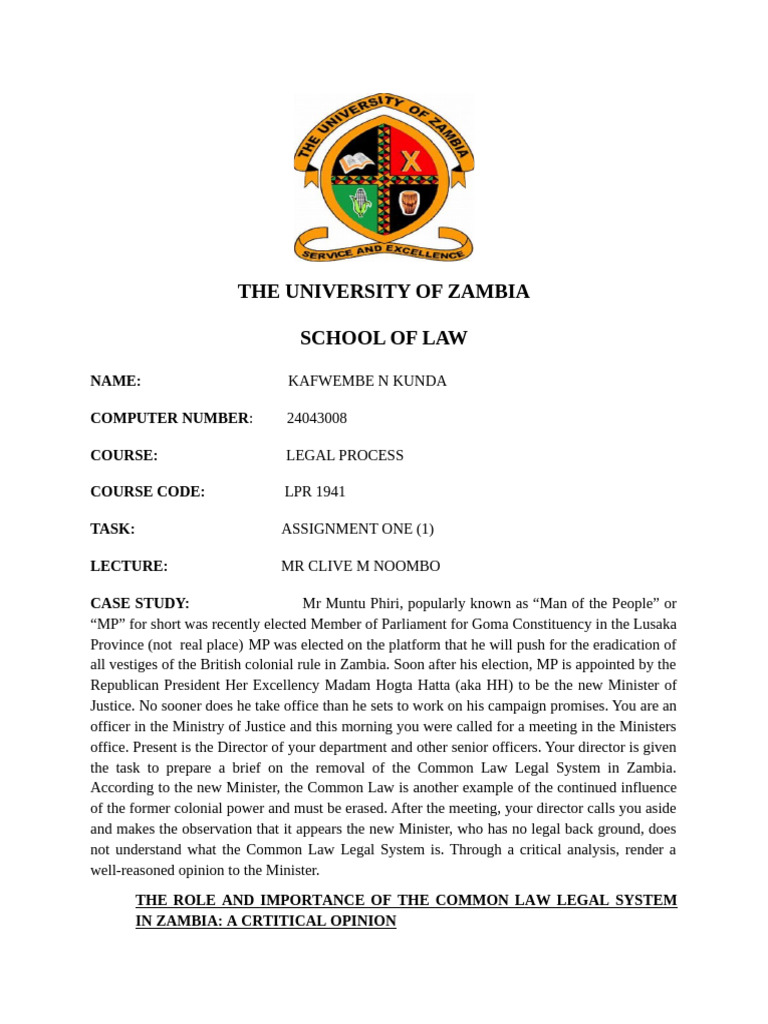 THE UNIVERSITY OF ZAMBIA

SERVICE AND EXCELLENCE

THE UNIVERSITY OF ZAMBIA

SCHOOL OF LAW

NAME: KAFWEMBE N KUNDA

COMPUTER NUMBER: 24043008

COURSE: LEGAL PROCESS

COURSE CODE: LPR 1941

TASK: ASSIGNMENT ONE (1)

LECTURE: MR CLIVE M NOOMBO

CASE STUDY: Mr Muntu Phiri, popularly known as “Man of the People” or “MP” for short was recently elected Member of Parliament for Goma Constituency in the Lusaka Province (not real place) MP was elected on the platform that he will push for the eradication of all vestiges of the British colonial rule in Zambia. Soon after his election, MP is appointed by the Republican President Her Excellency Madam Hogta Hatta (aka HH) to be the new Minister of Justice. No sooner does he take office than he sets to work on his campaign promises. You are an officer in the Ministry of Justice and this morning you were called for a meeting in the Ministers office. Present is the Director of your department and other senior officers. Your director is given the task to prepare a brief on the removal of the Common Law Legal System in Zambia. According to the new Minister, the Common Law is another example of the continued influence of the former colonial power and must be erased. After the meeting, your director calls you aside and makes the observation that it appears the new Minister, who has no legal back ground, does not understand what the Common Law Legal System is. Through a critical analysis, render a well-reasoned opinion to the Minister.

THE ROLE AND IMPORTANCE OF THE COMMON LAW LEGAL SYSTEM IN ZAMBIA: A CRTITICAL OPINION